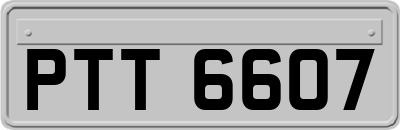 PTT 6607